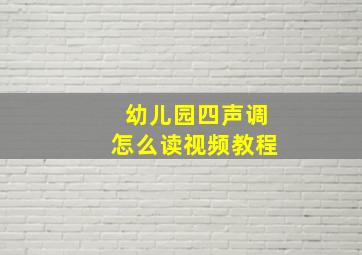 幼儿园四声调
怎么读视频教程